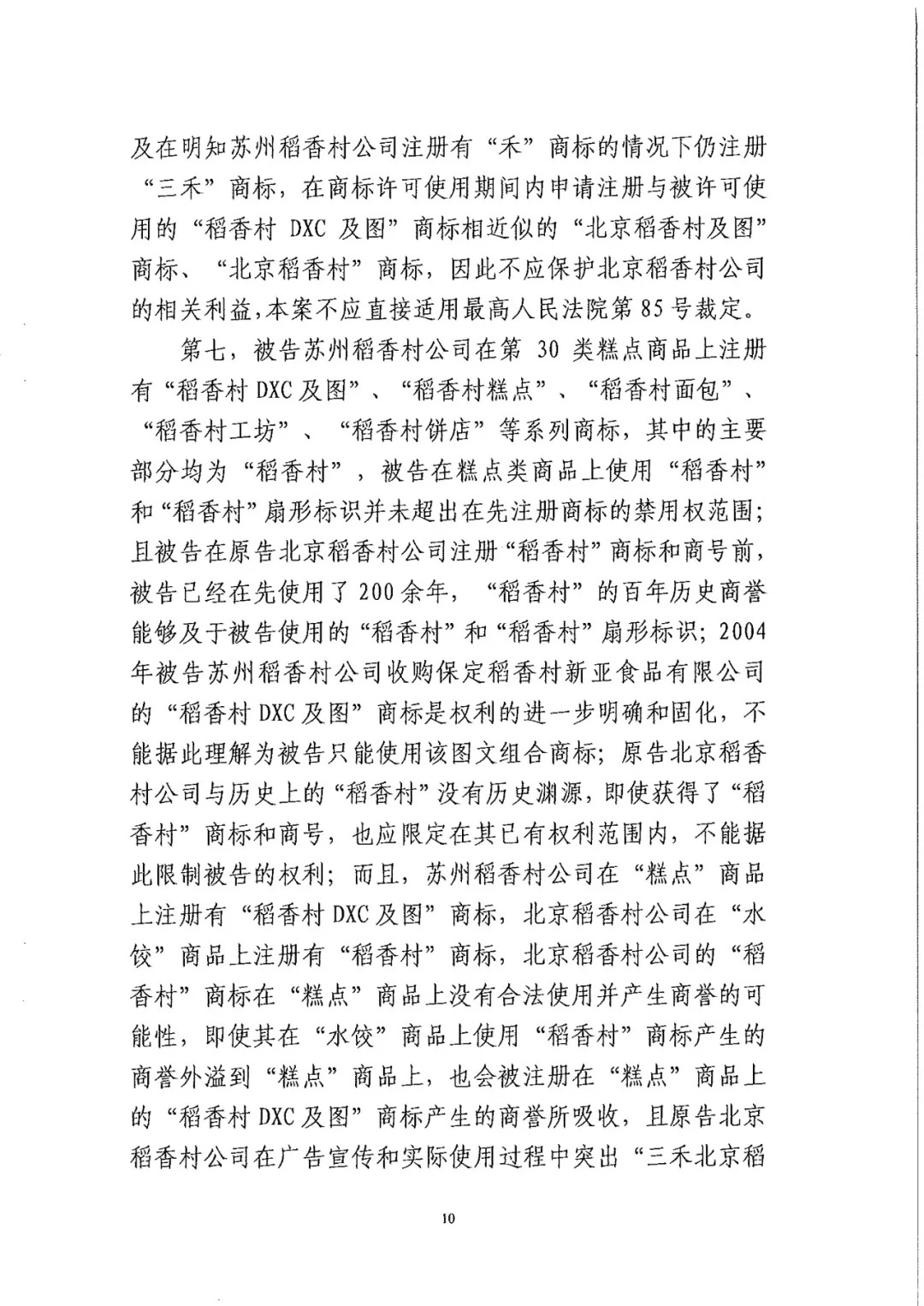 及在明知苏州稻香村公司注册有“禾”商标的情况下仍注册“三禾”商标，在商标许可使用期间内申请注册与被许可使用的“稻香村 DXC 及图”商标相近似的“北京稻香村及图”商标、“北京稻香村”商标，因此不应保护北京稻香村公司的相关利益，本案不应直接适用最高人民法院第 85 号裁定。

第七，被告苏州稻香村公司在第 30 类糕点商品上注册有“稻香村 DXC 及图”、“稻香村糕点”、“稻香村面包”、“稻香村工坊”、“稻香村饼店”等系列商标，其中的主要部分均为“稻香村”，被告在糕点类商品上使用“稻香村”和“稻香村”扇形标识并未超出在先注册商标的禁用权范围；且被告在原告北京稻香村公司注册“稻香村”商标和商号前，被告已经在先使用了 200 余年，“稻香村”的百年历史商誉能够及于被告使用的“稻香村”和“稻香村”扇形标识；2004 年被告苏州稻香村公司收购保定稻香村新亚食品有限公司的“稻香村 DXC 及图”商标是权利的进一步明确和固化，不能据此理解为被告只能使用该图文组合商标；原告北京稻香村公司与历史上的“稻香村”没有历史渊源，即使获得了“稻香村”商标和商号，也应限定在其已有权利范围内，不能据此限制被告的权利；而且，苏州稻香村公司在“糕点”商品上注册有“稻香村 DXC 及图”商标，北京稻香村公司在“水饺”商品上注册有“稻香村”商标，北京稻香村公司的“稻香村”商标在“糕点”商品上没有合法使用并产生商誉的可能性，即使其在“水饺”商品上使用“稻香村”商标产生的商誉外溢到“糕点”商品上，也会被注册在“糕点”商品上的“稻香村 DXC 及图”商标产生的商誉所吸收，且原告北京稻香村公司在广告宣传和实际使用过程中突出“三禾北京稻

10